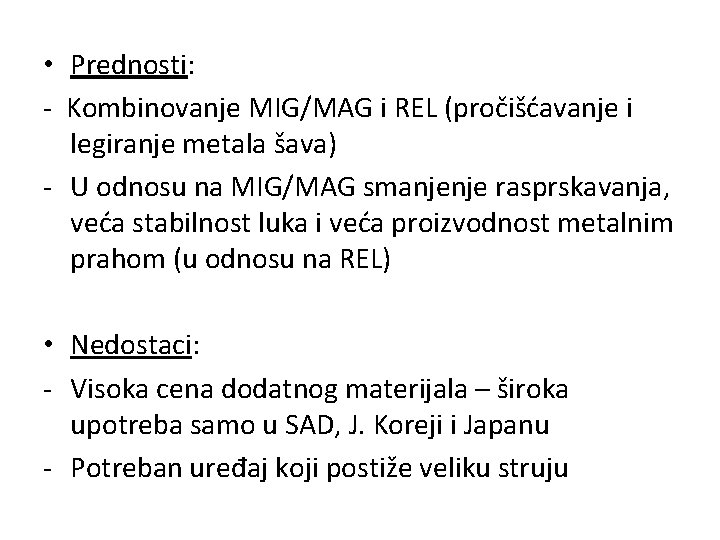 • Prednosti:

- Kombinovanje MIG/MAG i REL (pročišćavanje i legiranje metala šava)
- U odnosu na MIG/MAG smanjenje rasprskavanja, veća stabilnost luka i veća proizvodnost metalnim prahom (u odnosu na REL)

• Nedostaci:

- Visoka cena dodatnog materijala – široka upotreba samo u SAD, J. Koreji i Japanu
- Potreban uređaj koji postiže veliku struju